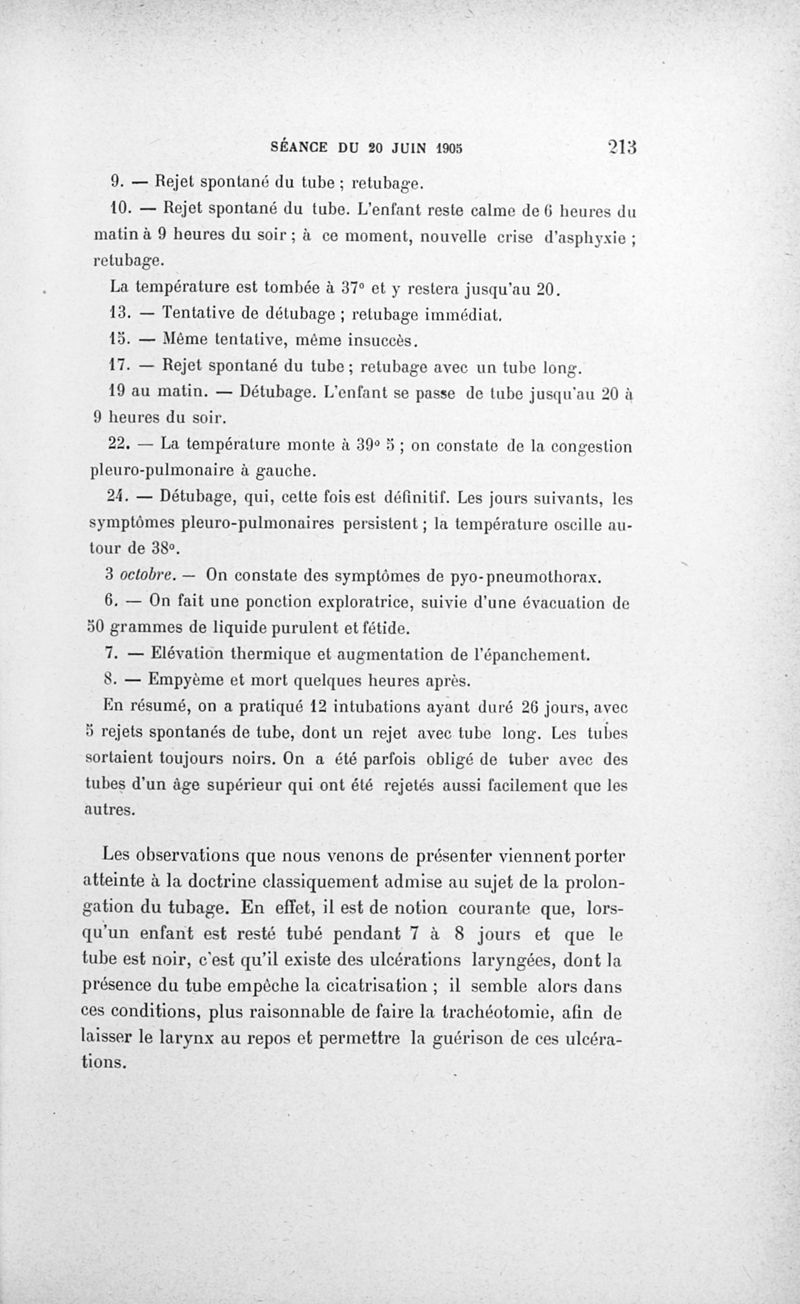 SÉANCE DU 20 JUIN 1905 213

9. — Rejet spontané du tube ; retubage.

10. — Rejet spontané du tube. L'enfant reste calme de 6 heures du matin à 9 heures du soir ; à ce moment, nouvelle crise d'asphyxie ; retubage.

La température est tombée à 37° et y restera jusqu'au 20.

13. — Tentative de détubage ; retubage immédiat.

15. — Même tentative, même insuccès.

17. — Rejet spontané du tube ; retubage avec un tube long.

19 au matin. — Détubage. L'enfant se passe de tube jusqu'au 20 à 9 heures du soir.

22. — La température monte à 39° 5 ; on constate de la congestion pleuro-pulmonaire à gauche.

24. — Détubage, qui, cette fois est définitif. Les jours suivants, les symptômes pleuro-pulmonaires persistent ; la température oscille autour de 38°.

3 octobre. — On constate des symptômes de pyo-pneumothorax.

6. — On fait une ponction exploratrice, suivie d'une évacuation de 50 grammes de liquide purulent et fétide.

7. — Elévation thermique et augmentation de l'épanchement.

8. — Empyème et mort quelques heures après.

En résumé, on a pratiqué 12 intubations ayant duré 26 jours, avec 5 rejets spontanés de tube, dont un rejet avec tube long. Les tubes sortaient toujours noirs. On a été parfois obligé de tuber avec des tubes d'un âge supérieur qui ont été rejetés aussi facilement que les autres.

Les observations que nous venons de présenter viennent porter atteinte à la doctrine classiquement admise au sujet de la prolongation du tubage. En effet, il est de notion courante que, lorsqu'un enfant est resté tubé pendant 7 à 8 jours et que le tube est noir, c'est qu'il existe des ulcérations laryngées, dont la présence du tube empêche la cicatrisation ; il semble alors dans ces conditions, plus raisonnable de faire la trachéotomie, afin de laisser le larynx au repos et permettre la guérison de ces ulcérations.